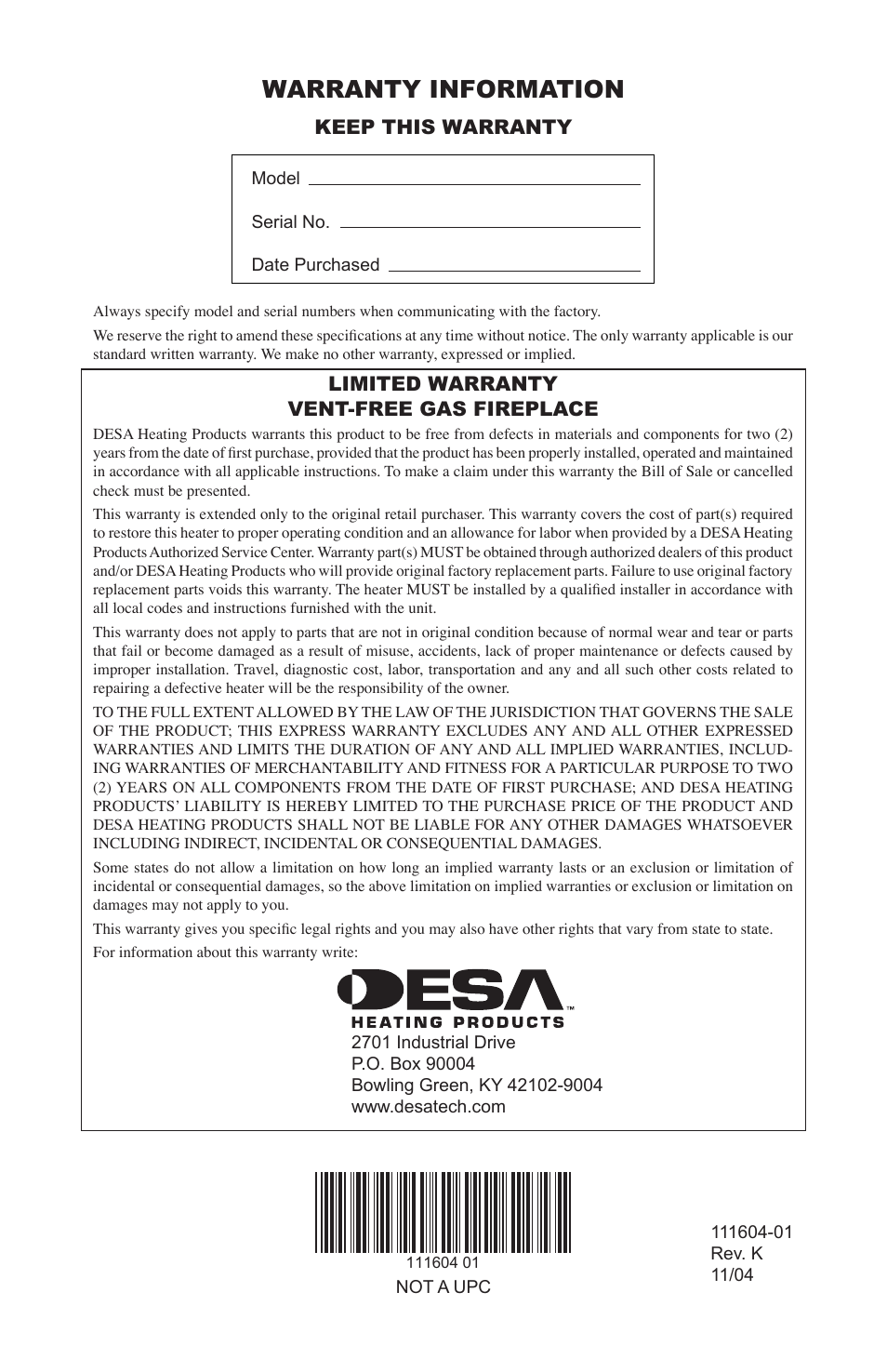 WARRANTY INFORMATION

KEEP THIS WARRANTY

Model

Serial No.

Date Purchased

Always specify model and serial numbers when communicating with the factory.

We reserve the right to amend these specifications at any time without notice. The only warranty applicable is our standard written warranty. We make no other warranty, expressed or implied.

LIMITED WARRANTY
VENT-FREE GAS FIREPLACE

DESA Heating Products warrants this product to be free from defects in materials and components for two (2) years from the date of first purchase, provided that the product has been properly installed, operated and maintained in accordance with all applicable instructions. To make a claim under this warranty the Bill of Sale or cancelled check must be presented.

This warranty is extended only to the original retail purchaser. This warranty covers the cost of part(s) required to restore this heater to proper operating condition and an allowance for labor when provided by a DESA Heating Products Authorized Service Center. Warranty part(s) MUST be obtained through authorized dealers of this product and/or DESA Heating Products who will provide original factory replacement parts. Failure to use original factory replacement parts voids this warranty. The heater MUST be installed by a qualified installer in accordance with all local codes and instructions furnished with the unit.

This warranty does not apply to parts that are not in original condition because of normal wear and tear or parts that fail or become damaged as a result of misuse, accidents, lack of proper maintenance or defects caused by improper installation. Travel, diagnostic cost, labor, transportation and any and all such other costs related to repairing a defective heater will be the responsibility of the owner.

TO THE FULL EXTENT ALLOWED BY THE LAW OF THE JURISDICTION THAT GOVERNS THE SALE OF THE PRODUCT; THIS EXPRESS WARRANTY EXCLUDES ANY AND ALL OTHER EXPRESSED WARRANTIES AND LIMITS THE DURATION OF ANY AND ALL IMPLIED WARRANTIES, INCLUDING WARRANTIES OF MERCHANTABILITY AND FITNESS FOR A PARTICULAR PURPOSE TO TWO (2) YEARS ON ALL COMPONENTS FROM THE DATE OF FIRST PURCHASE; AND DESA HEATING PRODUCTS' LIABILITY IS HEREBY LIMITED TO THE PURCHASE PRICE OF THE PRODUCT AND DESA HEATING PRODUCTS SHALL NOT BE LIABLE FOR ANY OTHER DAMAGES WHATSOEVER INCLUDING INDIRECT, INCIDENTAL OR CONSEQUENTIAL DAMAGES.

Some states do not allow a limitation on how long an implied warranty lasts or an exclusion or limitation of incidental or consequential damages, so the above limitation on implied warranties or exclusion or limitation on damages may not apply to you.

This warranty gives you specific legal rights and you may also have other rights that vary from state to state.

For information about this warranty write:

DESA™
HEATING PRODUCTS
2701 Industrial Drive
P.O. Box 90004
Bowling Green, KY 42102-9004
www.desatech.com

111604 01
NOT A UPC

111604-01
Rev. K
11/04